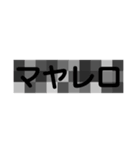 マヤレロ